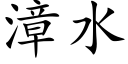 漳水